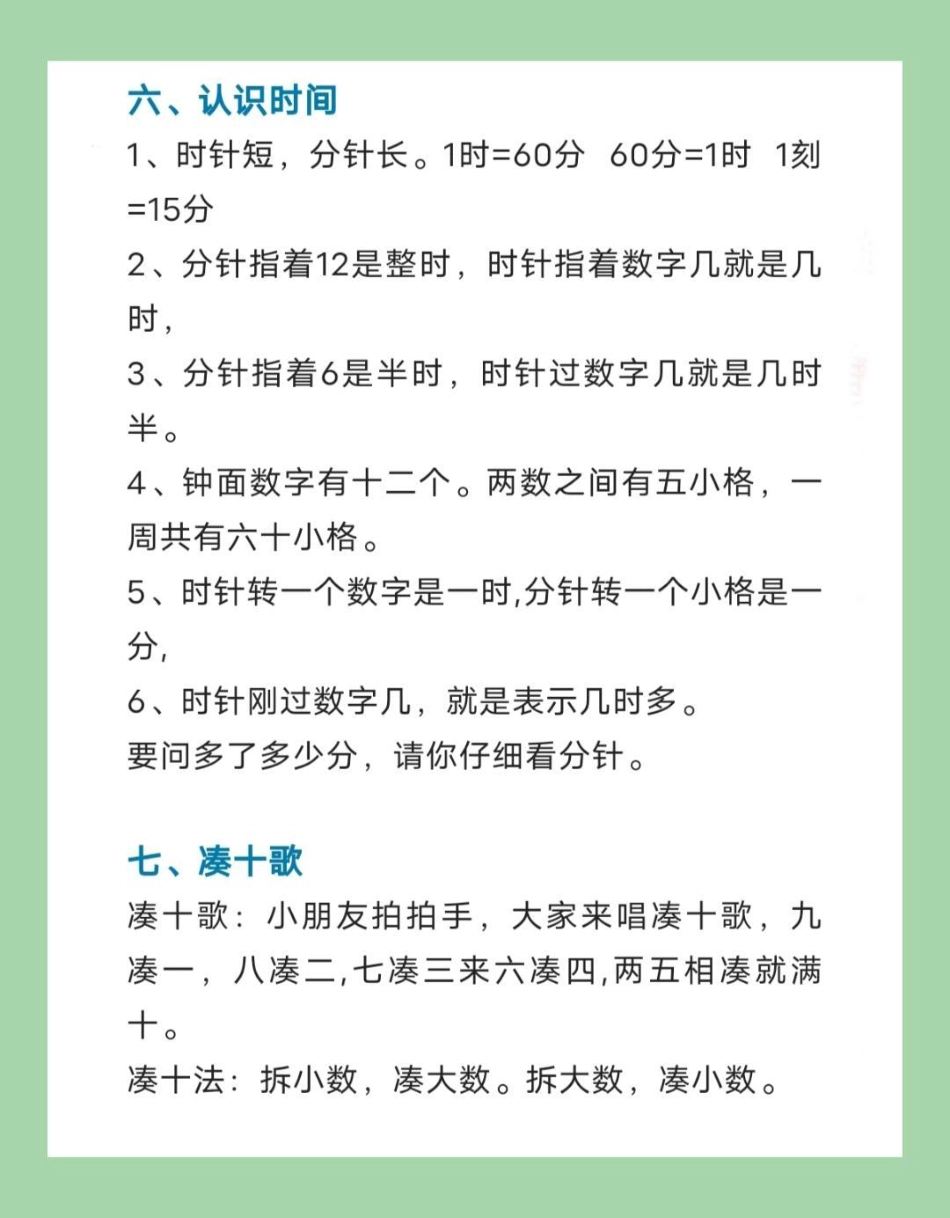 六、认识时间

1、时针短，分针长。1时=60分 60分=1时 1刻=15分

2、分针指着12是整时，时针指着数字几就是几时，

3、分针指着6是半时，时针过数字几就是几时半。

4、钟面数字有十二个。两数之间有五小格，一周共有六十小格。

5、时针转一个数字是一时,分针转一个小格是一分,

6、时针刚过数字几，就是表示几时多。

要问多了多少分，请你仔细看分针。

七、凑十歌

凑十歌：小朋友拍拍手，大家来唱凑十歌，九凑一，八凑二,七凑三来六凑四,两五相凑就满十。

凑十法：拆小数，凑大数。拆大数，凑小数。